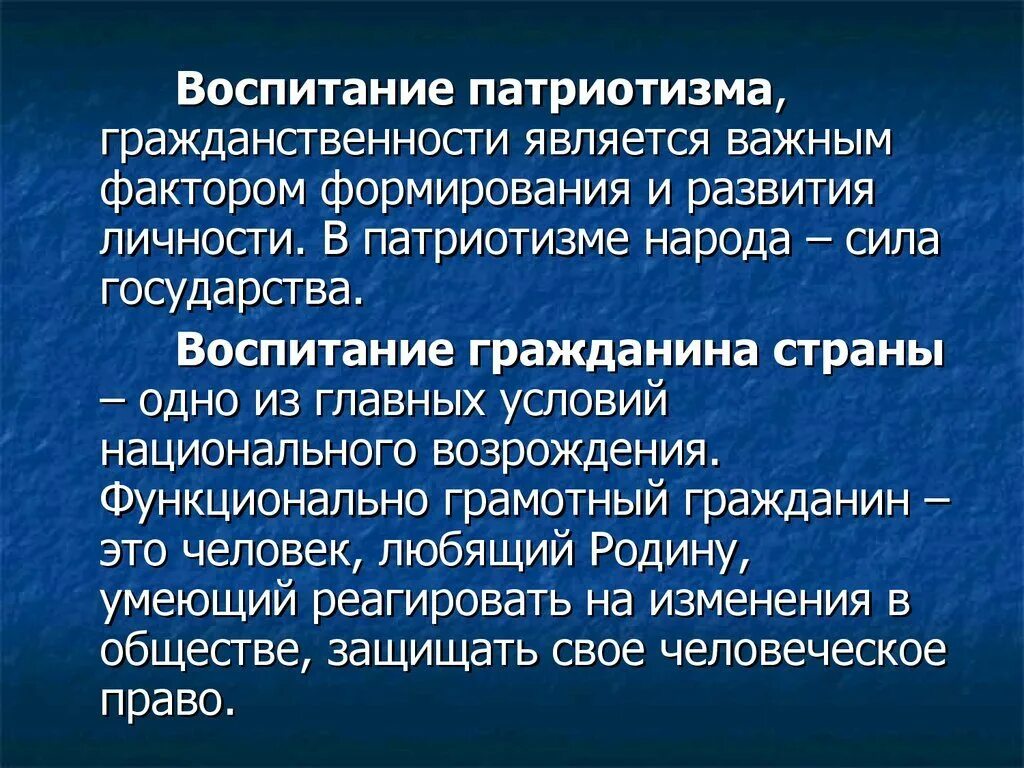 Воспитание патриотизма, гражданственности является важным фактором формирования и развития личности. В патриотизме народа – сила государства.

Воспитание гражданина страны – одно из главных условий национального возрождения. Функционально грамотный гражданин – это человек, любящий Родину, умеющий реагировать на изменения в обществе, защищать свое человеческое право.